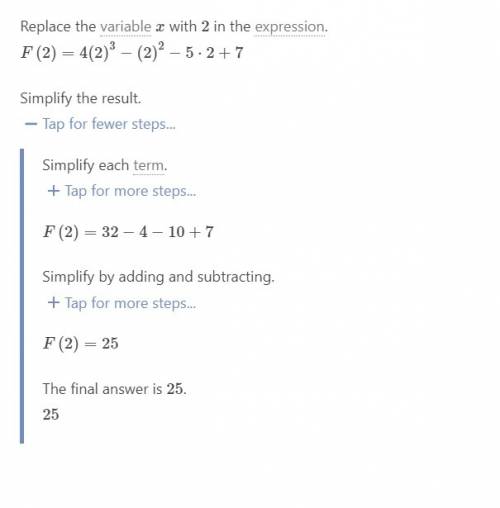 Replace the variable $x$ with $2$ in the expression.

$F(2) = 4(2)^3 - (2)^2 - 5 \cdot 2 + 7$

Simplify the result.

− Tap for fewer steps...

Simplify each term.

+ Tap for more steps...

$F(2) = 32 - 4 - 10 + 7$

Simplify by adding and subtracting.

+ Tap for more steps...

$F(2) = 25$

The final answer is $25$.

$25$